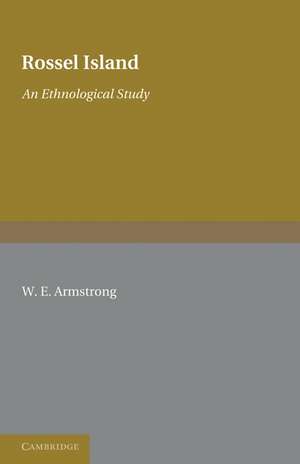 Rossel Island

An Ethnological Study

W. E. Armstrong

CAMBRIDGE